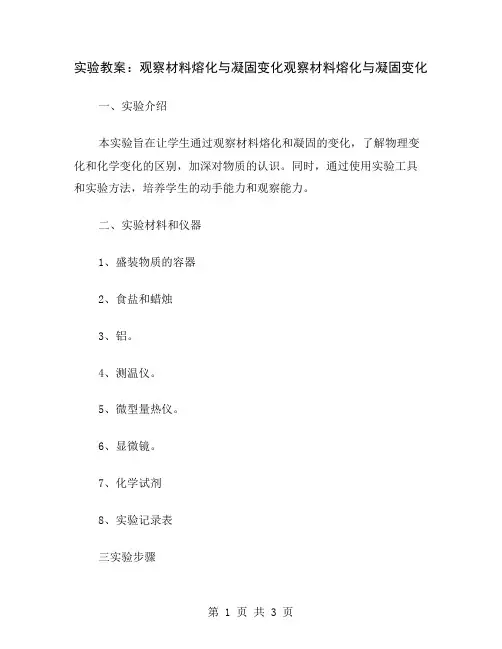 实验教案：观察材料熔化与凝固变化观察材料熔化与凝固变化

一、实验介绍

本实验旨在让学生通过观察材料熔化和凝固的变化，了解物理变化和化学变化的区别，加深对物质的认识。同时，通过使用实验工具和实验方法，培养学生的动手能力和观察能力。

二、实验材料和仪器

1、盛装物质的容器

2、食盐和蜡烛

3、铝。

4、测温仪。

5、微型量热仪。

6、显微镜。

7、化学试剂

8、实验记录表

三实验步骤

第 1 页 共 3 页